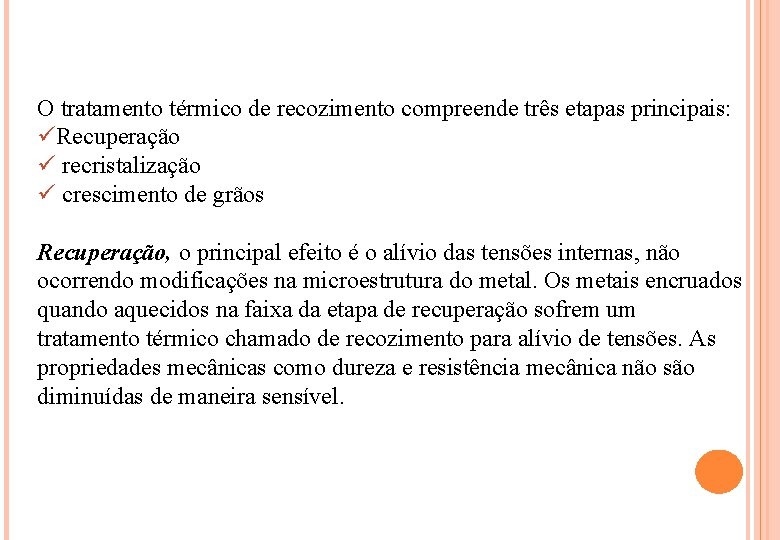 O tratamento térmico de recozimento compreende três etapas principais:
✓Recuperação
✓ recristalização
✓ crescimento de grãos

Recuperação, o principal efeito é o alívio das tensões internas, não ocorrendo modificações na microestrutura do metal. Os metais encruados quando aquecidos na faixa da etapa de recuperação sofrem um tratamento térmico chamado de recozimento para alívio de tensões. As propriedades mecânicas como dureza e resistência mecânica não são diminuídas de maneira sensível.